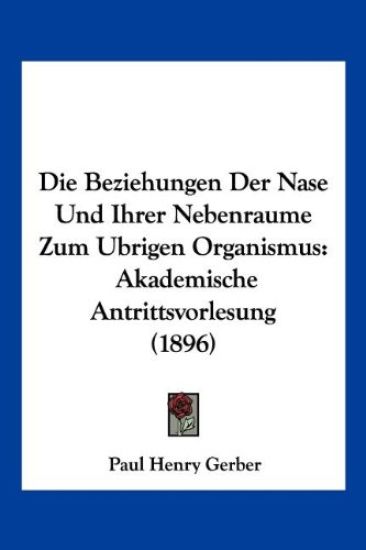 Die Beziehungen Der Nase Und Ihrer Nebenraume Zum Ubrigen Organismus: Akademische Antrittsvorlesung (1896)

Paul Henry Gerber